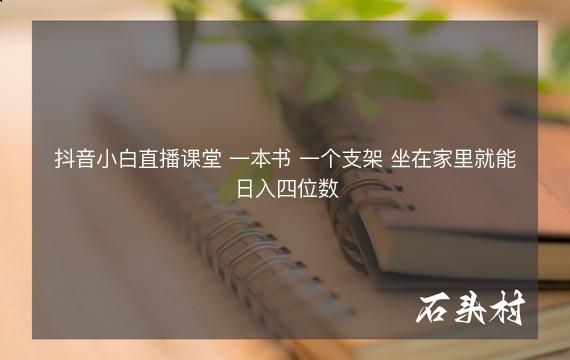 抖音小白直播课堂 一本书 一个支架 坐在家里就能日入四位数

石头村